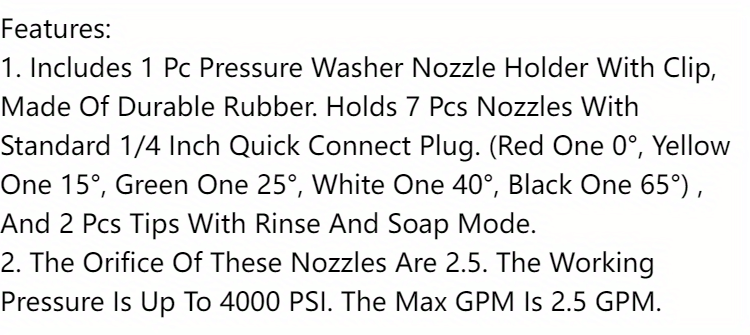 Features:
1. Includes 1 Pc Pressure Washer Nozzle Holder With Clip, Made Of Durable Rubber. Holds 7 Pcs Nozzles With Standard 1/4 Inch Quick Connect Plug. (Red One 0°, Yellow One 15°, Green One 25°, White One 40°, Black One 65°) , And 2 Pcs Tips With Rinse And Soap Mode.
2. The Orifice Of These Nozzles Are 2.5. The Working Pressure Is Up To 4000 PSI. The Max GPM Is 2.5 GPM.